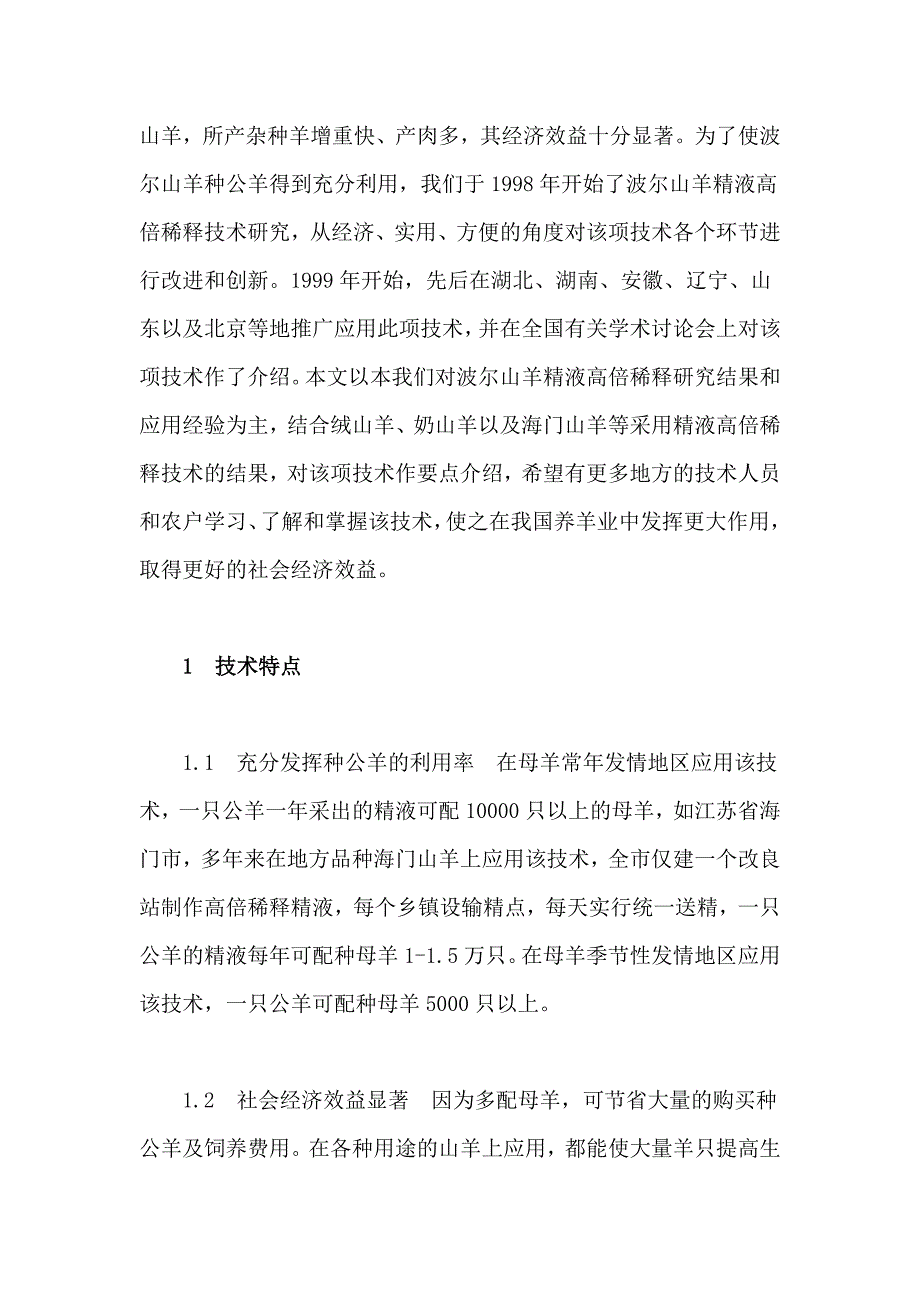 山羊，所产杂种羊增重快、产肉多，其经济效益十分显著。为了使波尔山羊种公羊得到充分利用，我们于 1998 年开始了波尔山羊精液高倍稀释技术研究，从经济、实用、方便的角度对该项技术各个环节进行改进和创新。1999 年开始，先后在湖北、湖南、安徽、辽宁、山东以及北京等地推广应用此项技术，并在全国有关学术讨论会上对该项技术作了介绍。本文以本我们对波尔山羊精液高倍稀释研究结果和应用经验为主，结合绒山羊、奶山羊以及海门山羊等采用精液高倍稀释技术的结果，对该项技术作要点介绍，希望有更多地方的技术人员和农户学习、了解和掌握该技术，使之在我国养羊业中发挥更大作用，取得更好的社会经济效益。

1　技术特点

1.1　充分发挥种公羊的利用率　在母羊常年发情地区应用该技术，一只公羊一年采出的精液可配 10000 只以上的母羊，如江苏省海门市，多年来在地方品种海门山羊上应用该技术，全市仅建一个改良站制作高倍稀释精液，每个乡镇设输精点，每天实行统一送精，一只公羊的精液每年可配种母羊 1-1.5 万只。在母羊季节性发情地区应用该技术，一只公羊可配种母羊 5000 只以上。

1.2　社会经济效益显著　因为多配母羊，可节省大量的购买种公羊及饲养费用。在各种用途的山羊上应用，都能使大量羊只提高生